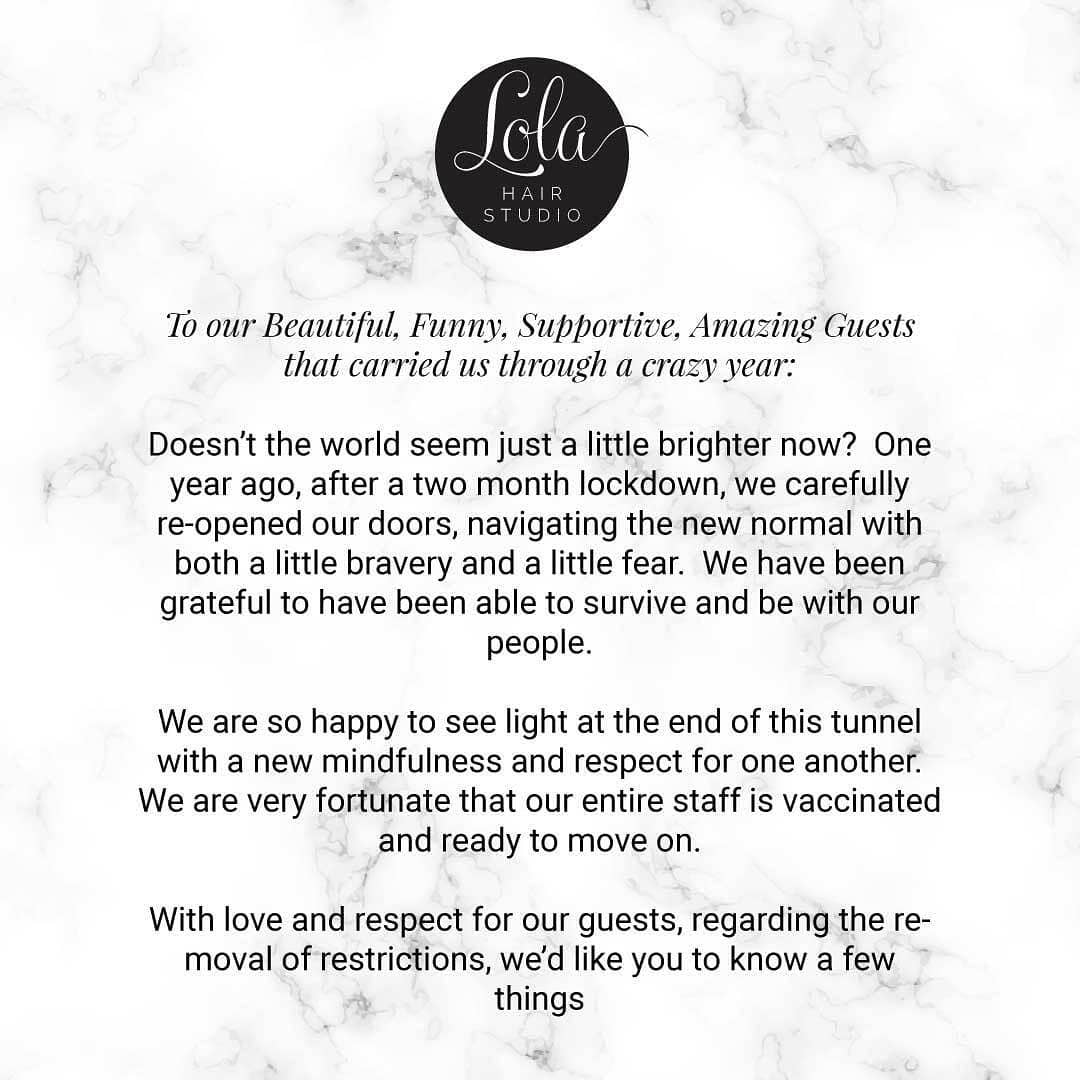 Lola
HAIR STUDIO

To our Beautiful, Funny, Supportive, Amazing Guests that carried us through a crazy year:

Doesn't the world seem just a little brighter now? One year ago, after a two month lockdown, we carefully re-opened our doors, navigating the new normal with both a little bravery and a little fear. We have been grateful to have been able to survive and be with our people.

We are so happy to see light at the end of this tunnel with a new mindfulness and respect for one another. We are very fortunate that our entire staff is vaccinated and ready to move on.

With love and respect for our guests, regarding the removal of restrictions, we'd like you to know a few things